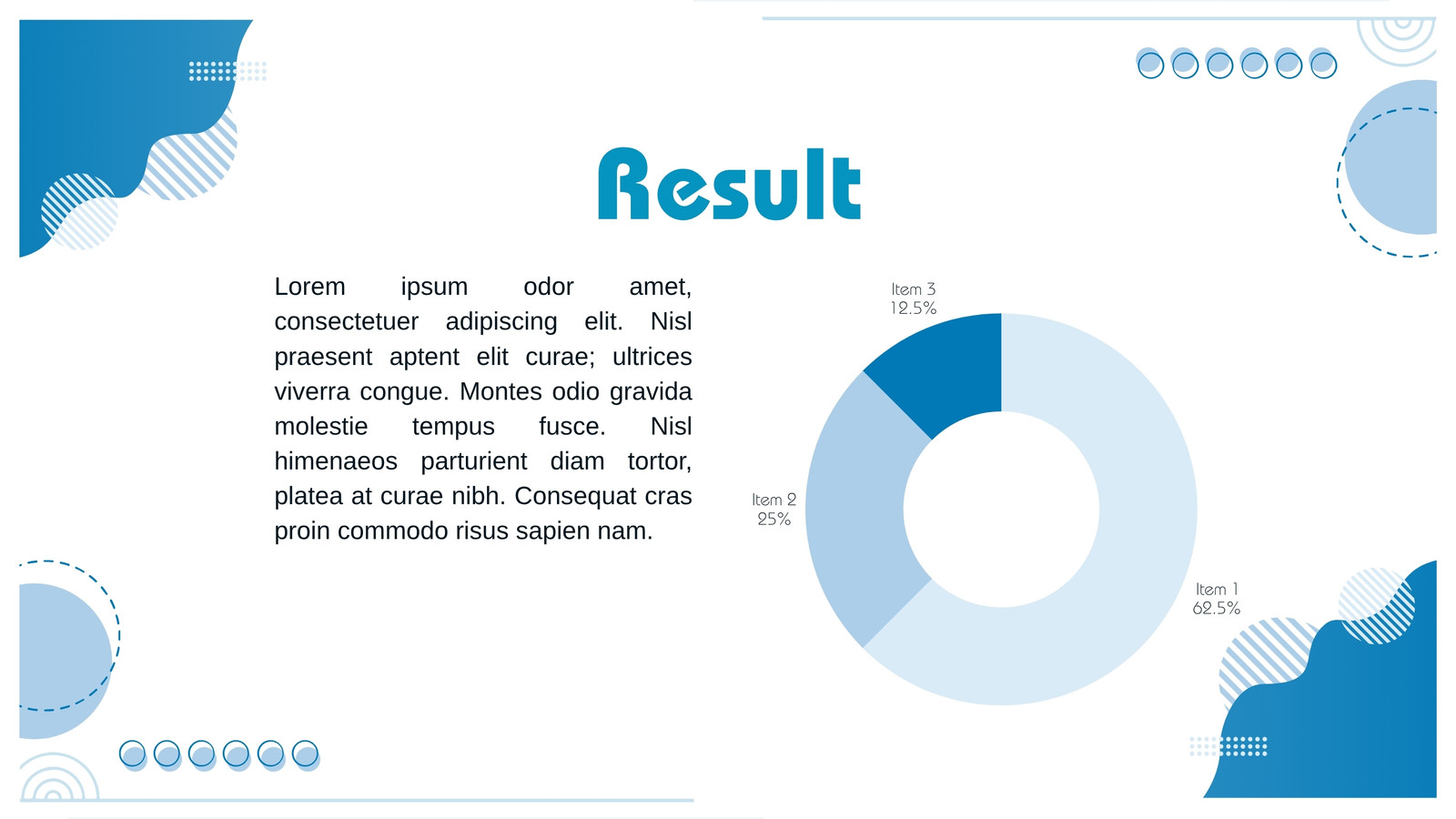 Result

Lorem ipsum odor amet, consectetuer adipiscing elit. Nisl praesent aptent elit curae; ultrices viverra congue. Montes odio gravida molestie tempus fusce. Nisl himenaeos parturient diam tortor, platea at curae nibh. Consequat cras proin commodo risus sapien nam.

Item 3
12.5%

Item 2
25%

Item 1
62.5%